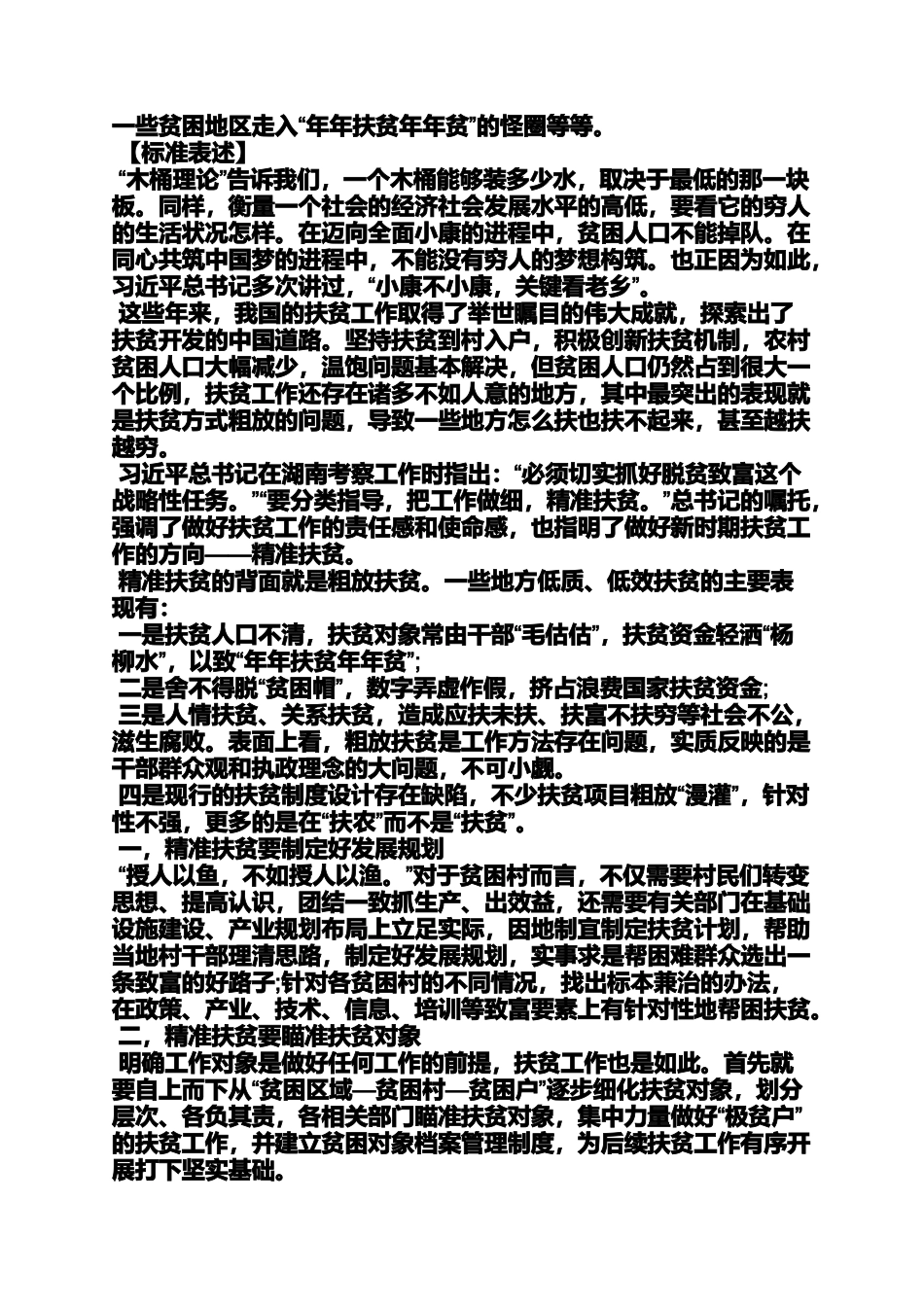 一些贫困地区走入“年年扶贫年年贫”的怪圈等等。

【标准表述】

“木桶理论”告诉我们，一个木桶能够装多少水，取决于最低的那一块板。同样，衡量一个社会的经济社会发展水平的高低，要看它的穷人的生活状况怎样。在迈向全面小康的进程中，贫困人口不能掉队。在同心共筑中国梦的进程中，不能没有穷人的梦想构筑。也正因为如此，习近平总书记多次讲过，“小康不小康，关键看老乡”。

这些年来，我国的扶贫工作取得了举世瞩目的伟大成就，探索出了扶贫开发的中国道路。坚持扶贫到村入户，积极创新扶贫机制，农村贫困人口大幅减少，温饱问题基本解决，但贫困人口仍然占到很大一个比例，扶贫工作还存在诸多不如人意的地方，其中最突出的表现就是扶贫方式粗放的问题，导致一些地方怎么扶也扶不起来，甚至越扶越穷。

习近平总书记在湖南考察工作时指出：“必须切实抓好脱贫致富这个战略性任务。”“要分类指导，把工作做细，精准扶贫。”总书记的嘱托，强调了做好扶贫工作的责任感和使命感，也指明了做好新时期扶贫工作的方向——精准扶贫。

精准扶贫的背面就是粗放扶贫。一些地方低质、低效扶贫的主要表现有：

一是扶贫人口不清，扶贫对象常由干部“毛估估”，扶贫资金轻洒“杨柳水”，以致“年年扶贫年年贫”;

二是舍不得脱“贫困帽”，数字弄虚作假，挤占浪费国家扶贫资金;

三是人情扶贫、关系扶贫，造成应扶未扶、扶富不扶穷等社会不公，滋生腐败。表面上看，粗放扶贫是工作方法存在问题，实质反映的是干部群众观和执政理念的大问题，不可小觑。

四是现行的扶贫制度设计存在缺陷，不少扶贫项目粗放“漫灌”，针对性不强，更多的是在“扶农”而不是“扶贫”。

一，精准扶贫要制定好发展规划

“授人以鱼，不如授人以渔。”对于贫困村而言，不仅需要村民们转变思想、提高认识，团结一致抓生产、出效益，还需要有关部门在基础设施建设、产业规划布局上立足实际，因地制宜制定扶贫计划，帮助当地村干部理清思路，制定好发展规划，实事求是帮困难群众选出一条致富的好路子;针对各贫困村的不同情况，找出标本兼治的办法，在政策、产业、技术、信息、培训等致富要素上有针对性地帮困扶贫。

二，精准扶贫要瞄准扶贫对象

明确工作对象是做好任何工作的前提，扶贫工作也是如此。首先就要自上而下从“贫困区域—贫困村—贫困户”逐步细化扶贫对象，划分层次、各负其责，各相关部门瞄准扶贫对象，集中力量做好“极贫户”的扶贫工作，并建立贫困对象档案管理制度，为后续扶贫工作有序开展打下坚实基础。